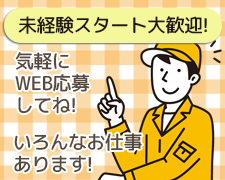 未経験スタート大歓迎!

気軽に
WEB応募
してね!

いろんなお仕事
あります!